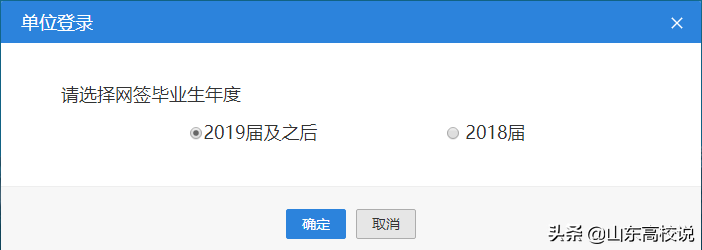 单位登录

×

请选择网签毕业生年度

2019届及之后

2018届

确定

取消

头条 @山东高校说